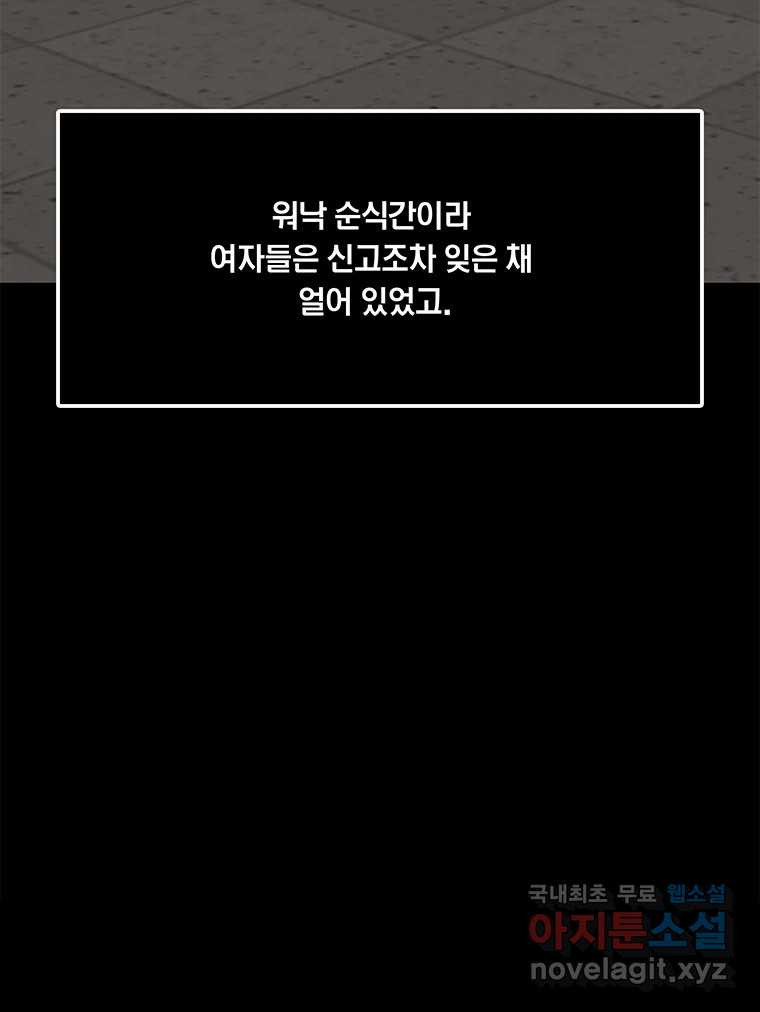 워낙 순식간이라
여자들은 신고조차 잊은 채
얼어 있었고.

국내최초 무료 웹소설
아지툰소설
novelagit.xyz